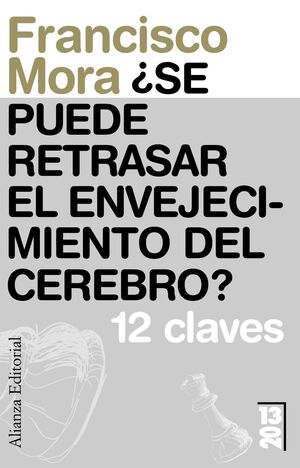 Francisco Mora ¿SE PUEDE RETRASAR EL ENVEJECIMIENTO DEL CEREBRO?

12 claves

Alianza Editorial

13
20